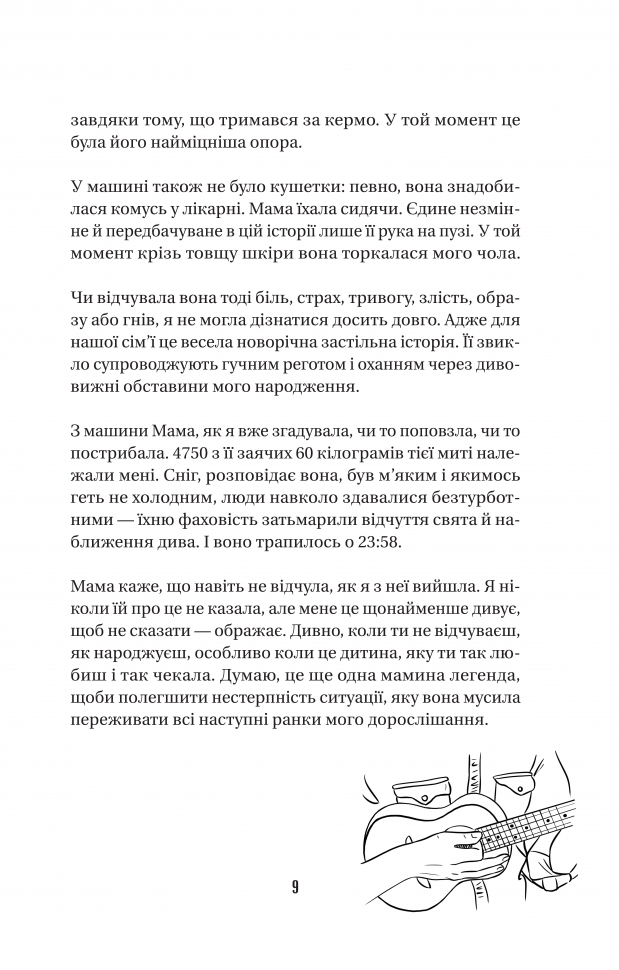 завдяки тому, що тримався за кермо. У той момент це була його найміцніша опора.

У машині також не було кушетки: певно, вона знадобилася комусь у лікарні. Мама їхала сидячи. Єдине незмінне й передбачуване в цій історії лише її рука на пузі. У той момент крізь товщу шкіри вона торкалася мого чола.

Чи відчувала вона тоді біль, страх, тривогу, злість, образу або гнів, я не могла дізнатися досить довго. Адже для нашої сім'ї це весела новорічна застільна історія. Її звикло супроводжують гучним реготом і оханням через дивовижні обставини мого народження.

З машини Мама, як я вже згадувала, чи то поповзла, чи то пострибала. 4750 з її заячих 60 кілограмів тієї миті належали мені. Сніг, розповідає вона, був м'яким і якимось геть не холодним, люди навколо здавалися безтурботними — їхню фаховість затьмарили відчуття свята й наближення дива. І воно трапилось о 23:58.

Мама каже, що навіть не відчула, як я з неї вийшла. Я ніколи їй про це не казала, але мене це щонайменше дивує, щоб не сказати — ображає. Дивно, коли ти не відчуваєш, як народжуєш, особливо коли це дитина, яку ти так любиш і так чекала. Думаю, це ще одна мамина легенда, щоби полегшити нестерпність ситуації, яку вона мусила переживати всі наступні ранки мого дорослішання.

9